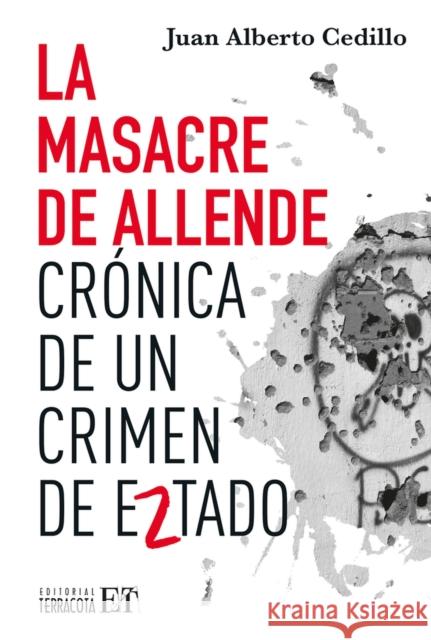 Juan Alberto Cedillo

LA MASACRE DE ALLENDE

CRÓNICA DE UN CRIMEN DE EZTADO

EDITORIAL TERRACOTA ET

Kraina Książek